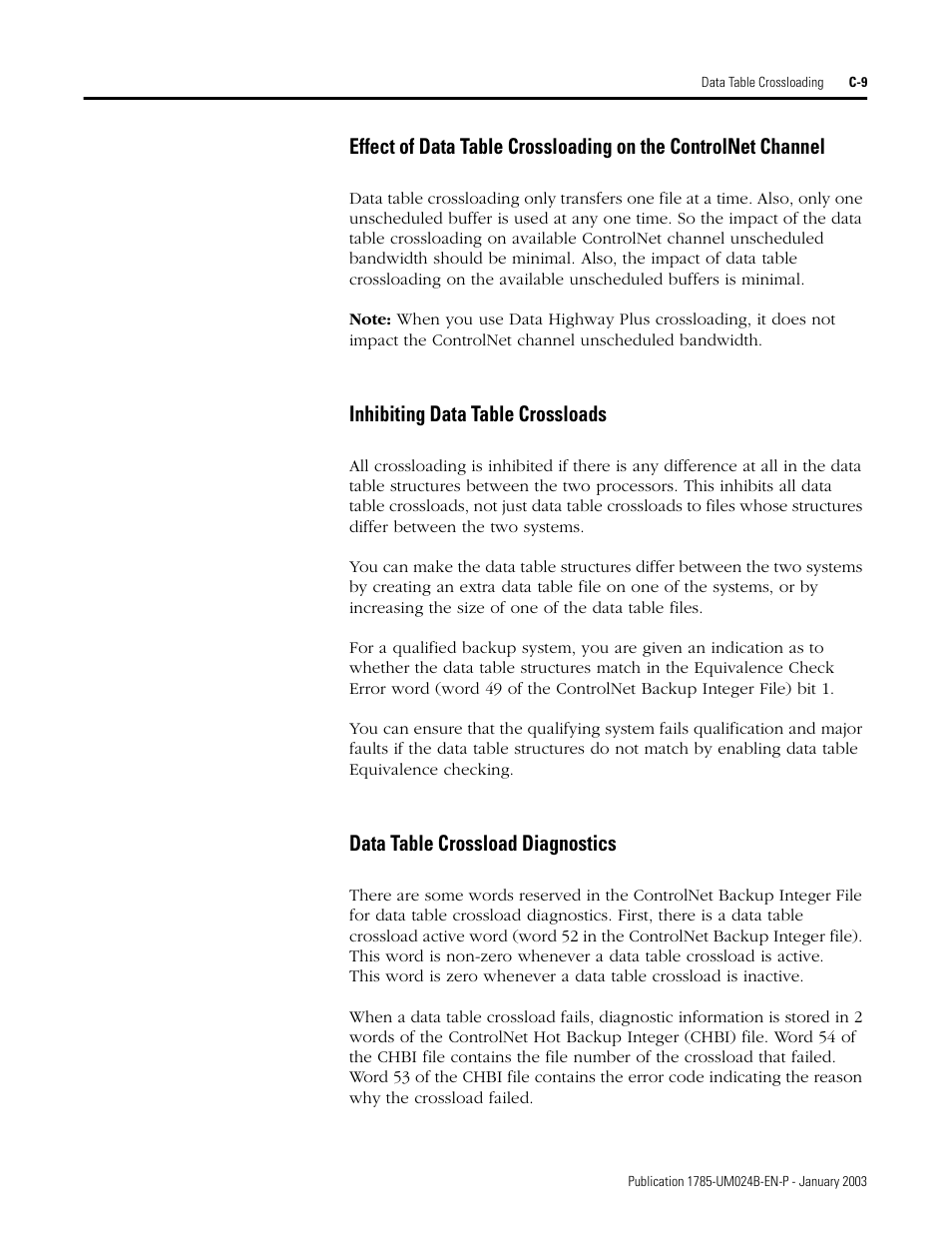 Data Table Crossloading C-9

Effect of Data Table Crossloading on the ControlNet Channel

Data table crossloading only transfers one file at a time. Also, only one unscheduled buffer is used at any one time. So the impact of the data table crossloading on available ControlNet channel unscheduled bandwidth should be minimal. Also, the impact of data table crossloading on the available unscheduled buffers is minimal.

Note: When you use Data Highway Plus crossloading, it does not impact the ControlNet channel unscheduled bandwidth.

Inhibiting Data Table Crossloads

All crossloading is inhibited if there is any difference at all in the data table structures between the two processors. This inhibits all data table crossloads, not just data table crossloads to files whose structures differ between the two systems.

You can make the data table structures differ between the two systems by creating an extra data table file on one of the systems, or by increasing the size of one of the data table files.

For a qualified backup system, you are given an indication as to whether the data table structures match in the Equivalence Check Error word (word 49 of the ControlNet Backup Integer File) bit 1.

You can ensure that the qualifying system fails qualification and major faults if the data table structures do not match by enabling data table Equivalence checking.

Data Table Crossload Diagnostics

There are some words reserved in the ControlNet Backup Integer File for data table crossload diagnostics. First, there is a data table crossload active word (word 52 in the ControlNet Backup Integer file). This word is non-zero whenever a data table crossload is active. This word is zero whenever a data table crossload is inactive.

When a data table crossload fails, diagnostic information is stored in 2 words of the ControlNet Hot Backup Integer (CHBI) file. Word 54 of the CHBI file contains the file number of the crossload that failed. Word 53 of the CHBI file contains the error code indicating the reason why the crossload failed.

Publication 1785-UM024B-EN-P - January 2003